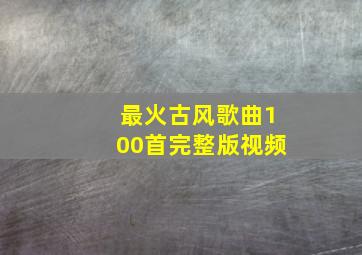 最火古风歌曲100首完整版视频